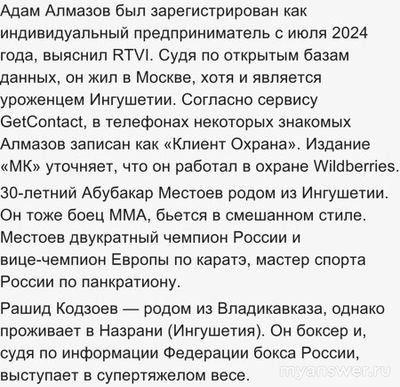 Адам Алмазов был зарегистрирован как индивидуальный предприниматель с июля 2024 года, выяснил RTVI. Судя по открытым базам данных, он жил в Москве, хотя и является уроженцем Ингушетии. Согласно сервису GetContact, в телефонах некоторых знакомых Алмазов записан как «Клиент Охрана». Издание «МК» уточняет, что он работал в охране Wildberries.

30-летний Абубакар Местоев родом из Ингушетии. Он тоже боец ММА, бьется в смешанном стиле. Местоев двукратный чемпион России и вице-чемпион Европы по каратэ, мастер спорта России по панкратиону.

Рашид Кодзоев — родом из Владикавказа, однако проживает в Назрани (Ингушетия). Он боксер и, судя по информации Федерации бокса России, выступает в супертяжелом весе.

myanswer.ru